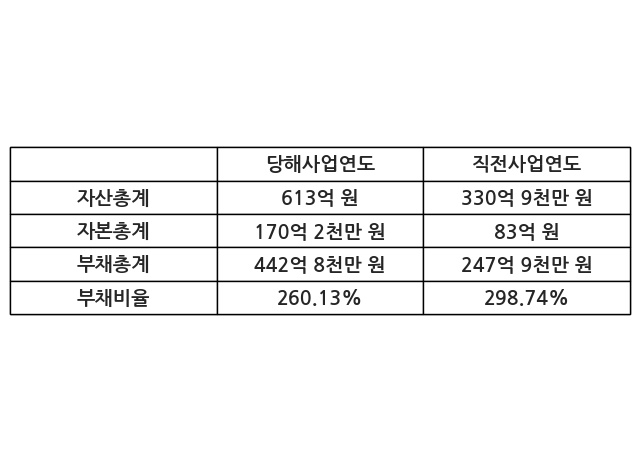 |  | 당해사업연도 | 직전사업연도 |
|---|---|---|
| 자산총계 | 613억 원 | 330억 9천만 원 |
| 자본총계 | 170억 2천만 원 | 83억 원 |
| 부채총계 | 442억 8천만 원 | 247억 9천만 원 |
| 부채비율 | 260.13% | 298.74% |